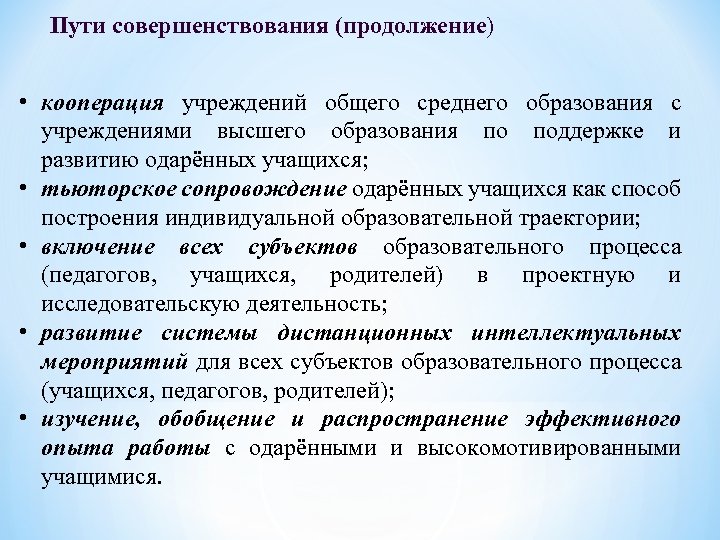 Пути совершенствования (продолжение)

• кооперация учреждений общего среднего образования с учреждениями высшего образования по поддержке и развитию одарённых учащихся;
• тьюторское сопровождение одарённых учащихся как способ построения индивидуальной образовательной траектории;
• включение всех субъектов образовательного процесса (педагогов, учащихся, родителей) в проектную и исследовательскую деятельность;
• развитие системы дистанционных интеллектуальных мероприятий для всех субъектов образовательного процесса (учащихся, педагогов, родителей);
• изучение, обобщение и распространение эффективного опыта работы с одарёнными и высокомотивированными учащимися.